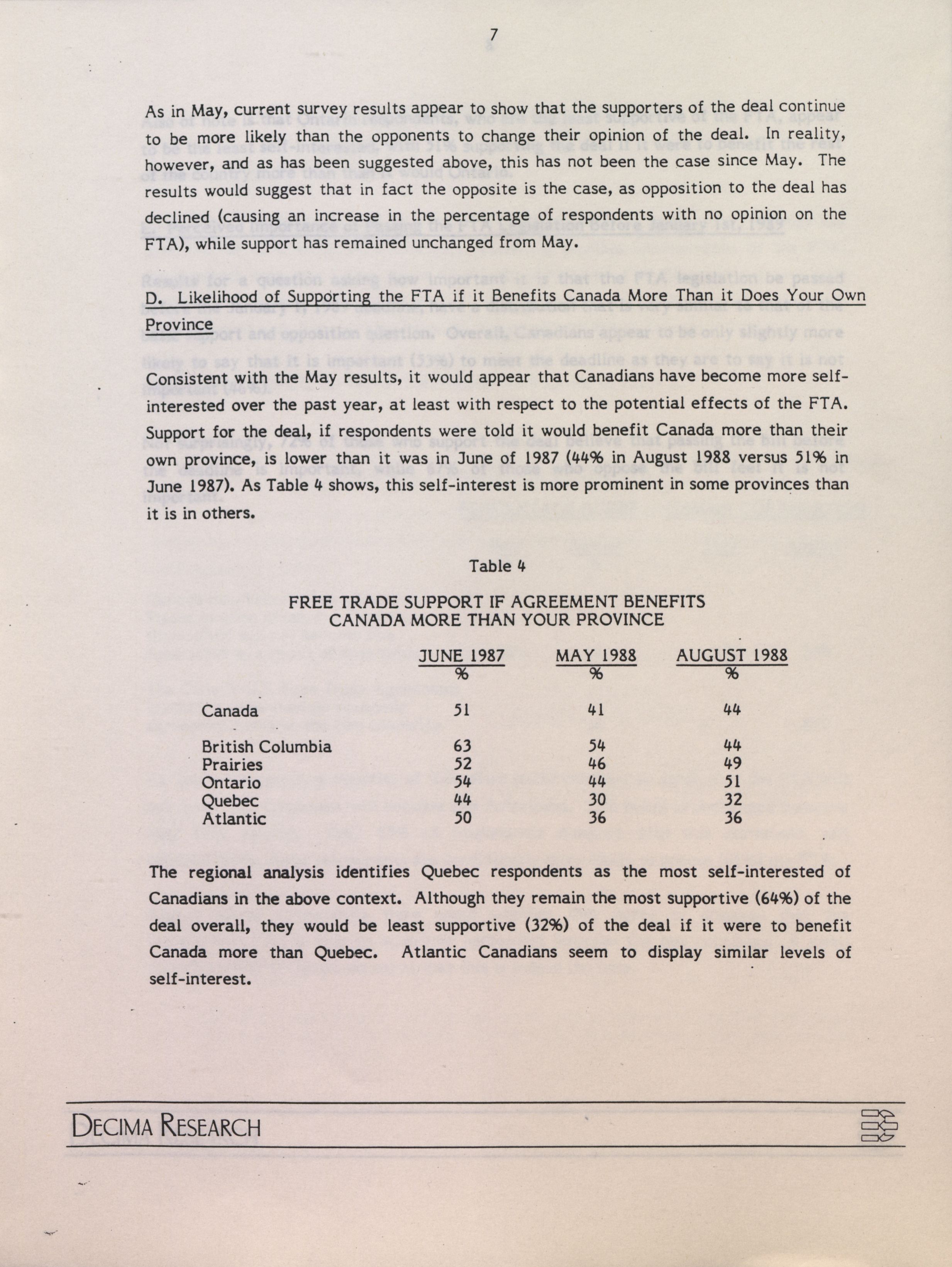 7

As in May, current survey results appear to show that the supporters of the deal continue to be more likely than the opponents to change their opinion of the deal. In reality, however, and as has been suggested above, this has not been the case since May. The results would suggest that in fact the opposite is the case, as opposition to the deal has declined (causing an increase in the percentage of respondents with no opinion on the FTA), while support has remained unchanged from May.

D. Likelihood of Supporting the FTA if it Benefits Canada More Than it Does Your Own Province

Consistent with the May results, it would appear that Canadians have become more self-interested over the past year, at least with respect to the potential effects of the FTA. Support for the deal, if respondents were told it would benefit Canada more than their own province, is lower than it was in June of 1987 (44% in August 1988 versus 51% in June 1987). As Table 4 shows, this self-interest is more prominent in some provinces than it is in others.

Table 4

FREE TRADE SUPPORT IF AGREEMENT BENEFITS CANADA MORE THAN YOUR PROVINCE

| | JUNE 1987 % | MAY 1988 % | AUGUST 1988 % |
|---|---|---|---|
| Canada | 51 | 41 | 44 |
| British Columbia | 63 | 54 | 44 |
| Prairies | 52 | 46 | 49 |
| Ontario | 54 | 44 | 51 |
| Quebec | 44 | 30 | 32 |
| Atlantic | 50 | 36 | 36 |

The regional analysis identifies Quebec respondents as the most self-interested of Canadians in the above context. Although they remain the most supportive (64%) of the deal overall, they would be least supportive (32%) of the deal if it were to benefit Canada more than Quebec. Atlantic Canadians seem to display similar levels of self-interest.

DECIMA RESEARCH